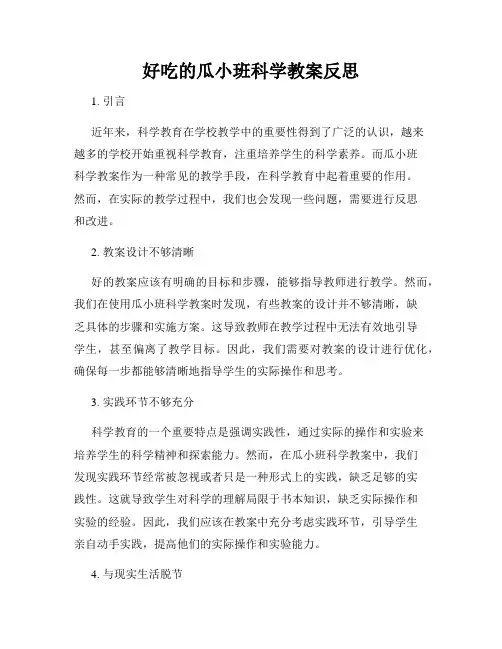 好吃的瓜小班科学教案反思

1. 引言

近年来，科学教育在学校教学中的重要性得到了广泛的认识，越来越多的学校开始重视科学教育，注重培养学生的科学素养。而瓜小班科学教案作为一种常见的教学手段，在科学教育中起着重要的作用。然而，在实际的教学过程中，我们也会发现一些问题，需要进行反思和改进。

2. 教案设计不够清晰

好的教案应该有明确的目标和步骤，能够指导教师进行教学。然而，我们在使用瓜小班科学教案时发现，有些教案的设计并不够清晰，缺乏具体的步骤和实施方案。这导致教师在教学过程中无法有效地引导学生，甚至偏离了教学目标。因此，我们需要对教案的设计进行优化，确保每一步都能够清晰地指导学生的实际操作和思考。

3. 实践环节不够充分

科学教育的一个重要特点是强调实践性，通过实际的操作和实验来培养学生的科学精神和探索能力。然而，在瓜小班科学教案中，我们发现实践环节经常被忽视或者只是一种形式上的实践，缺乏足够的实践性。这就导致学生对科学的理解局限于书本知识，缺乏实际操作和实验的经验。因此，我们应该在教案中充分考虑实践环节，引导学生亲自动手实践，提高他们的实际操作和实验能力。

4. 与现实生活脱节